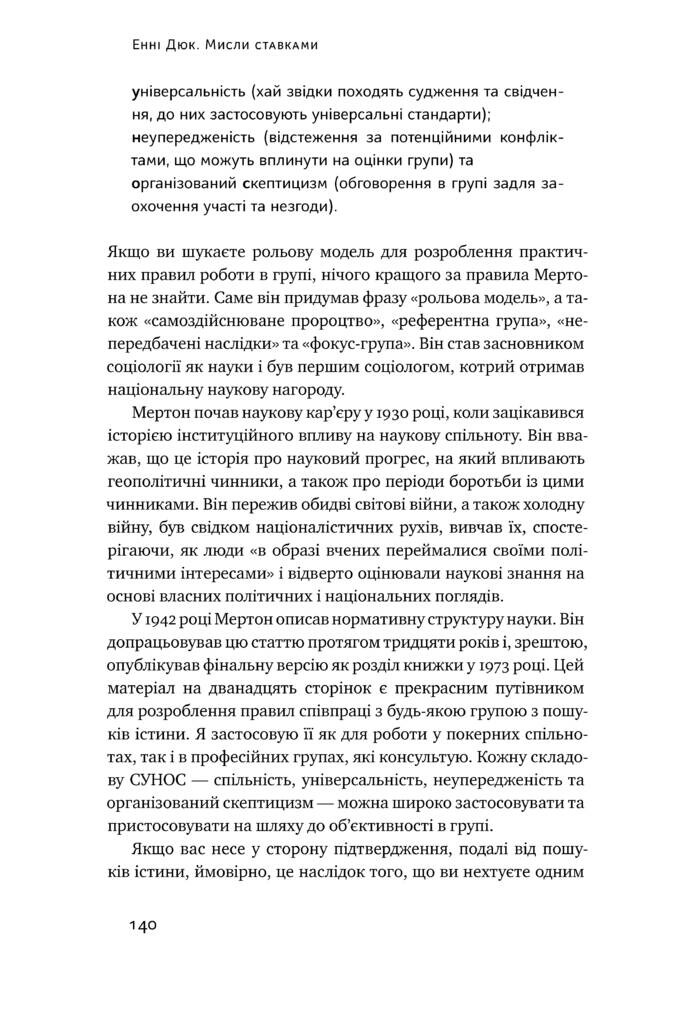 Енні Дюк. Мисли ставками

універсальність (хай звідки походять судження та свідчення, до них застосовують універсальні стандарти);
неупередженість (відстеження за потенційними конфліктами, що можуть вплинути на оцінки групи) та
організований скептицизм (обговорення в групі задля заохочення участі та незгоди).

Якщо ви шукаєте рольову модель для розроблення практичних правил роботи в групі, нічого кращого за правила Мертона не знайти. Саме він придумав фразу «рольова модель», а також «самоздійснюване пророцтво», «референтна група», «непередбачені наслідки» та «фокус-група». Він став засновником соціології як науки і був першим соціологом, котрий отримав національну наукову нагороду.

Мертон почав наукову кар'єру у 1930 році, коли зацікавився історією інституційного впливу на наукову спільноту. Він вважав, що це історія про науковий прогрес, на який впливають геополітичні чинники, а також про періоди боротьби із цими чинниками. Він пережив обидві світові війни, а також холодну війну, був свідком націоналістичних рухів, вивчав їх, спостерігаючи, як люди «в образі вчених переймалися своїми політичними інтересами» і відверто оцінювали наукові знання на основі власних політичних і національних поглядів.

У 1942 році Мертон описав нормативну структуру науки. Він допрацьовував цю статтю протягом тридцяти років і, зрештою, опублікував фінальну версію як розділ книжки у 1973 році. Цей матеріал на дванадцять сторінок є прекрасним путівником для розроблення правил співпраці з будь-якою групою з пошуків істини. Я застосовую її як для роботи у покерних спільнотах, так і в професійних групах, які консультую. Кожну складову СУНОС — спільність, універсальність, неупередженість та організований скептицизм — можна широко застосовувати та пристосовувати на шляху до об'єктивності в групі.

Якщо вас несе у сторону підтвердження, подалі від пошуків істини, ймовірно, це наслідок того, що ви нехтуєте одним

140